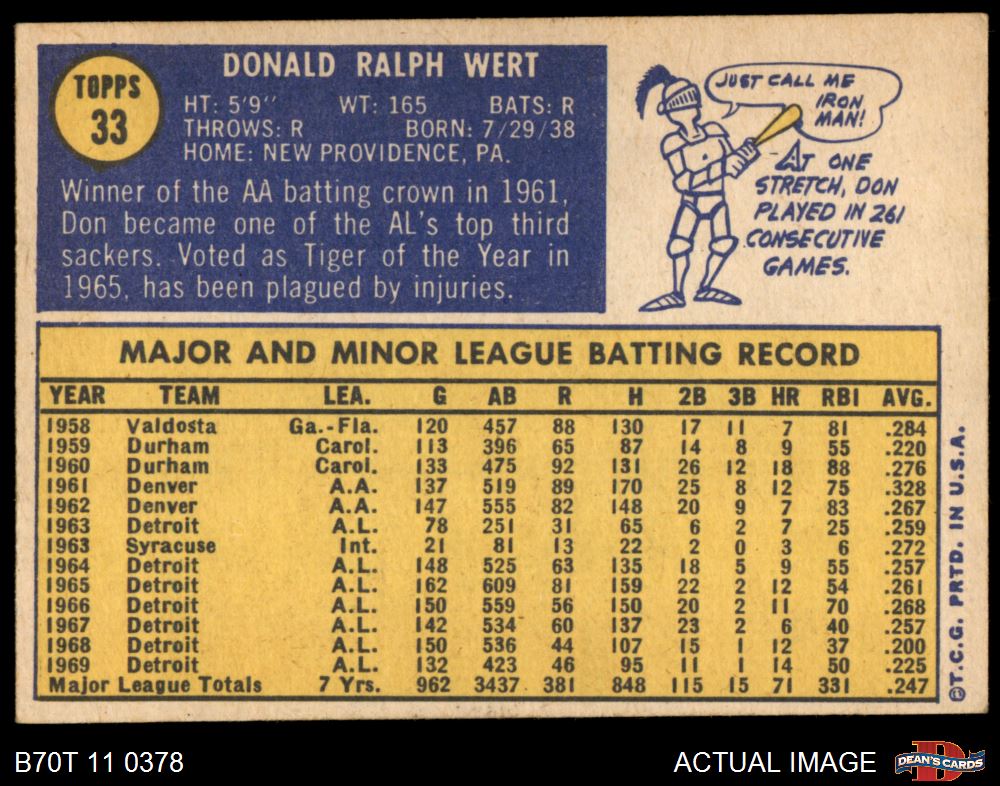 TOPPS
33

DONALD RALPH WERT

HT: 5'9" WT: 165 BATS: R
THROWS: R BORN: 7/29/38
HOME: NEW PROVIDENCE, PA.

Winner of the AA batting crown in 1961, Don became one of the AL's top third sackers. Voted as Tiger of the Year in 1965, has been plagued by injuries.

JUST CALL ME IRON MAN!

AT ONE STRETCH, DON PLAYED IN 261 CONSECUTIVE GAMES.

MAJOR AND MINOR LEAGUE BATTING RECORD

| YEAR | TEAM | LEA. | G | AB | R | H | 2B | 3B | HR | RBI | AVG. |
|---|---|---|---|---|---|---|---|---|---|---|---|
| 1958 | Valdosta | Ga.-Fla. | 120 | 457 | 88 | 130 | 17 | 11 | 7 | 81 | .284 |
| 1959 | Durham | Carol. | 113 | 396 | 65 | 87 | 14 | 8 | 9 | 55 | .220 |
| 1960 | Durham | Carol. | 133 | 475 | 92 | 131 | 26 | 12 | 18 | 88 | .276 |
| 1961 | Denver | A.A. | 137 | 519 | 89 | 170 | 25 | 8 | 12 | 75 | .328 |
| 1962 | Denver | A.A. | 147 | 555 | 82 | 148 | 20 | 9 | 7 | 83 | .267 |
| 1963 | Detroit | A.L. | 78 | 251 | 31 | 65 | 6 | 2 | 7 | 25 | .259 |
| 1963 | Syracuse | Int. | 21 | 81 | 13 | 22 | 2 | 0 | 3 | 6 | .272 |
| 1964 | Detroit | A.L. | 148 | 525 | 63 | 135 | 18 | 5 | 9 | 55 | .257 |
| 1965 | Detroit | A.L. | 162 | 609 | 81 | 159 | 22 | 2 | 12 | 54 | .261 |
| 1966 | Detroit | A.L. | 150 | 559 | 56 | 150 | 20 | 2 | 11 | 70 | .268 |
| 1967 | Detroit | A.L. | 142 | 534 | 60 | 137 | 23 | 2 | 6 | 40 | .257 |
| 1968 | Detroit | A.L. | 150 | 536 | 44 | 107 | 15 | 1 | 12 | 37 | .200 |
| 1969 | Detroit | A.L. | 132 | 423 | 46 | 95 | 11 | 1 | 14 | 50 | .225 |
| Major League Totals | | 7 Yrs. | 962 | 3437 | 381 | 848 | 115 | 15 | 71 | 331 | .247 |

©T.C.G. PRTD. IN U.S.A.

B70T 11 0378

ACTUAL IMAGE

DEAN'S CARDS